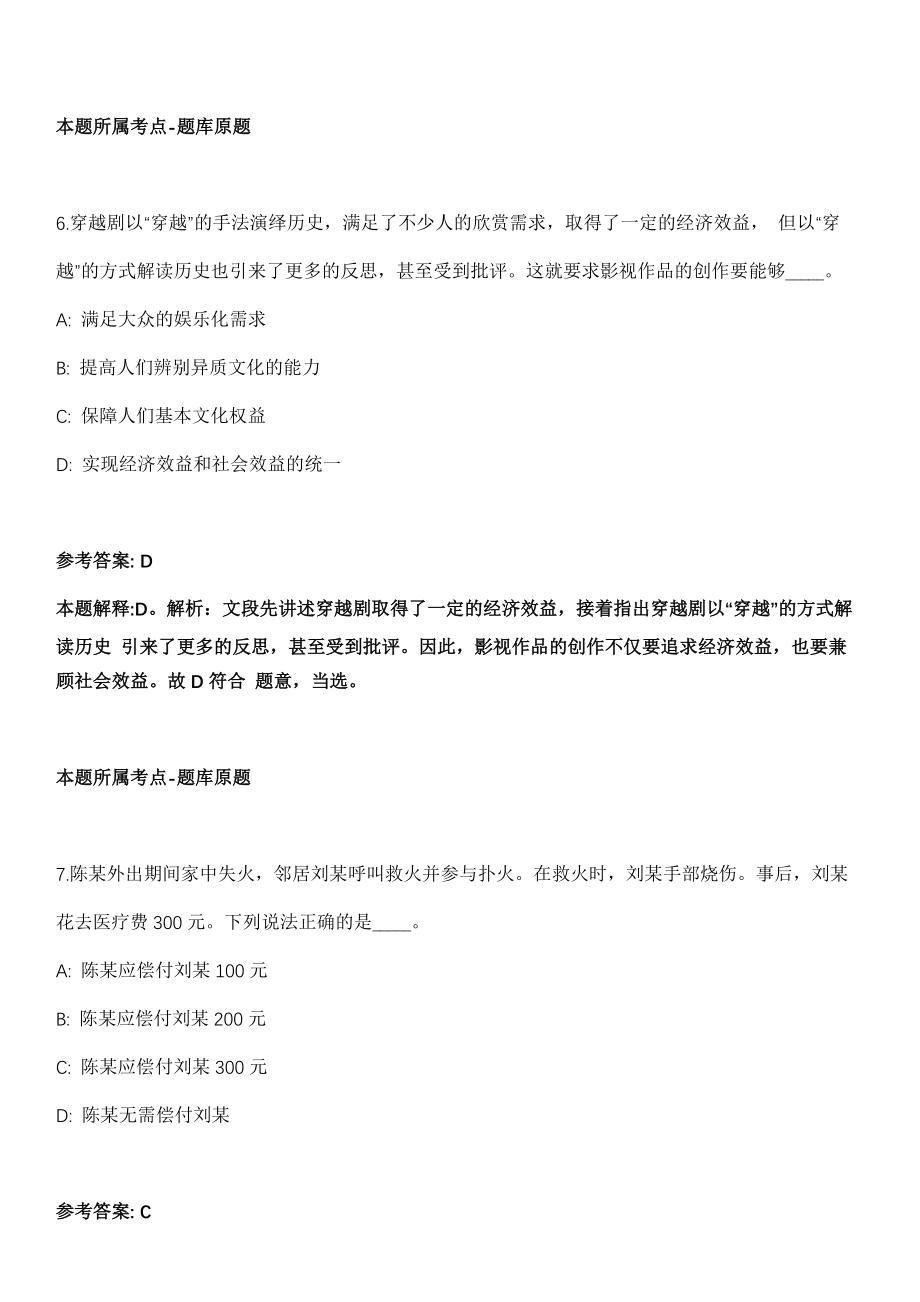 本题所属考点-题库原题

6.穿越剧以“穿越”的手法演绎历史，满足了不少人的欣赏需求，取得了一定的经济效益， 但以“穿越”的方式解读历史也引来了更多的反思，甚至受到批评。这就要求影视作品的创作要能够____。

A: 满足大众的娱乐化需求

B: 提高人们辨别异质文化的能力

C: 保障人们基本文化权益

D: 实现经济效益和社会效益的统一

参考答案: D

本题解释:D。解析：文段先讲述穿越剧取得了一定的经济效益，接着指出穿越剧以“穿越”的方式解读历史 引来了更多的反思，甚至受到批评。因此，影视作品的创作不仅要追求经济效益，也要兼顾社会效益。故 D 符合 题意，当选。

本题所属考点-题库原题

7.陈某外出期间家中失火，邻居刘某呼叫救火并参与扑火。在救火时，刘某手部烧伤。事后，刘某花去医疗费 300 元。下列说法正确的是____。

A: 陈某应偿付刘某 100 元

B: 陈某应偿付刘某 200 元

C: 陈某应偿付刘某 300 元

D: 陈某无需偿付刘某

参考答案: C